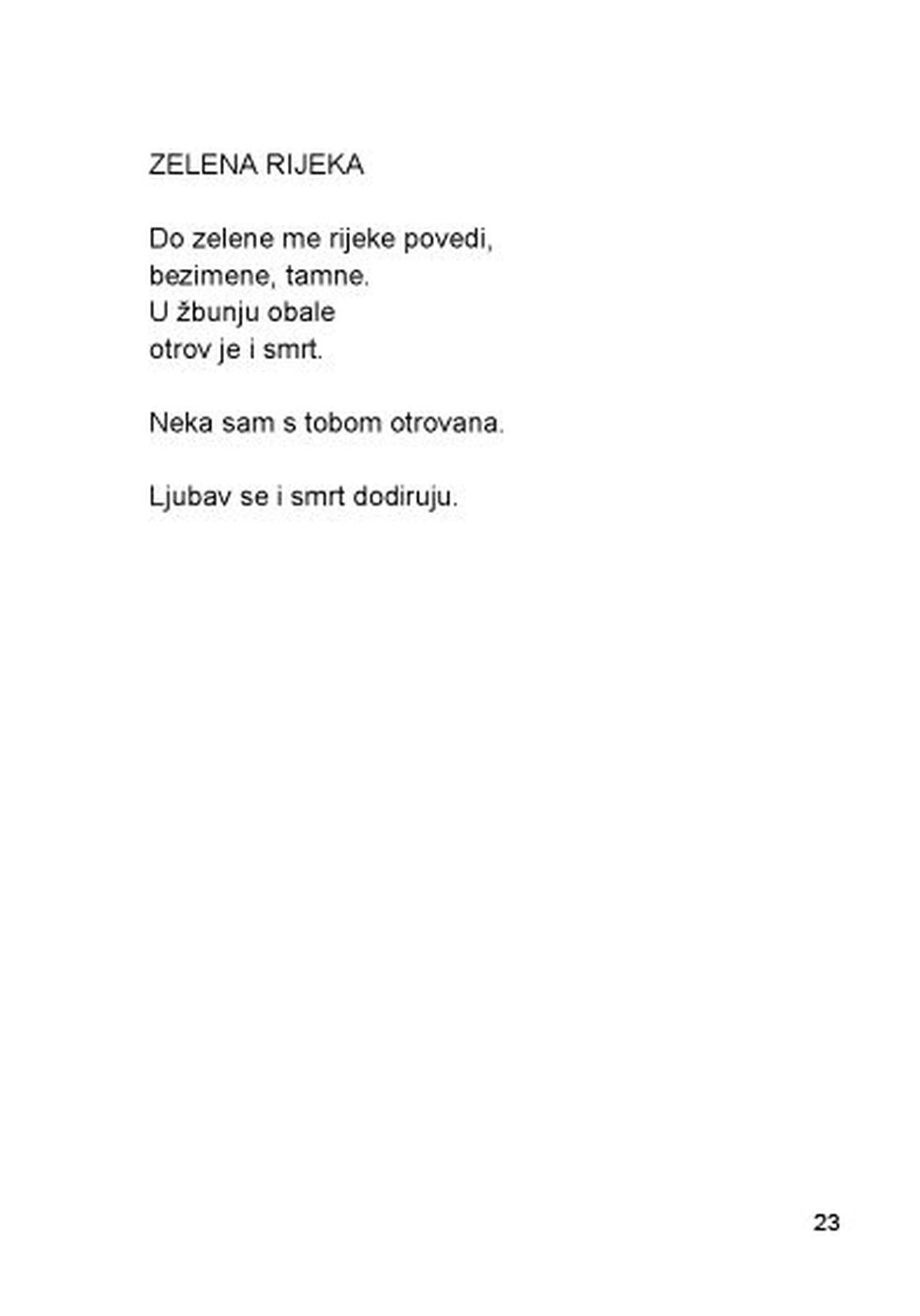 ZELENA RIJEKA

Do zelene me rijeke povedi,
bezimene, tamne.
U žbunju obale
otrov je i smrt.

Neka sam s tobom otrovana.

Ljubav se i smrt dodiruju.

23